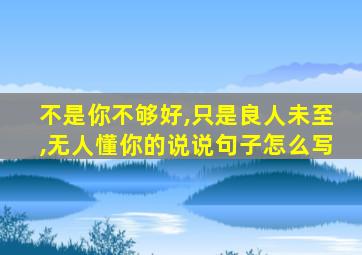 不是你不够好,只是良人未至,无人懂你的说说句子怎么写